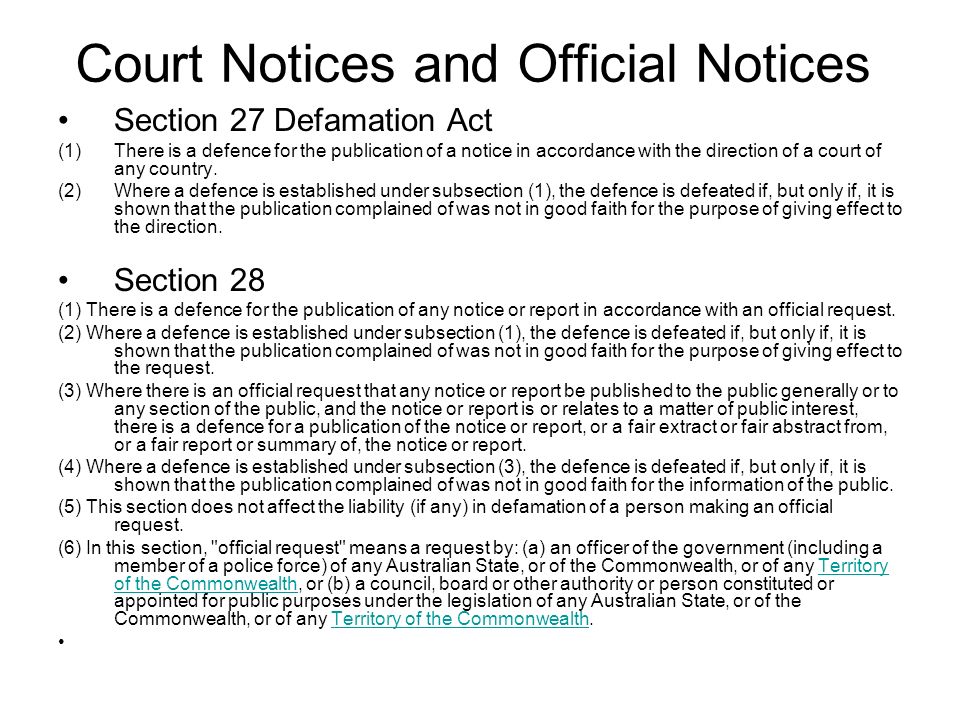 Court Notices and Official Notices

• Section 27 Defamation Act

(1) There is a defence for the publication of a notice in accordance with the direction of a court of any country.

(2) Where a defence is established under subsection (1), the defence is defeated if, but only if, it is shown that the publication complained of was not in good faith for the purpose of giving effect to the direction.

• Section 28

(1) There is a defence for the publication of any notice or report in accordance with an official request.

(2) Where a defence is established under subsection (1), the defence is defeated if, but only if, it is shown that the publication complained of was not in good faith for the purpose of giving effect to the request.

(3) Where there is an official request that any notice or report be published to the public generally or to any section of the public, and the notice or report is or relates to a matter of public interest, there is a defence for a publication of the notice or report, or a fair extract or fair abstract from, or a fair report or summary of, the notice or report.

(4) Where a defence is established under subsection (3), the defence is defeated if, but only if, it is shown that the publication complained of was not in good faith for the information of the public.

(5) This section does not affect the liability (if any) in defamation of a person making an official request.

(6) In this section, "official request" means a request by: (a) an officer of the government (including a member of a police force) of any Australian State, or of the Commonwealth, or of any Territory of the Commonwealth, or (b) a council, board or other authority or person constituted or appointed for public purposes under the legislation of any Australian State, or of the Commonwealth, or of any Territory of the Commonwealth.

•